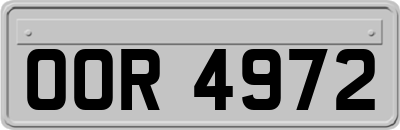 OOR 4972